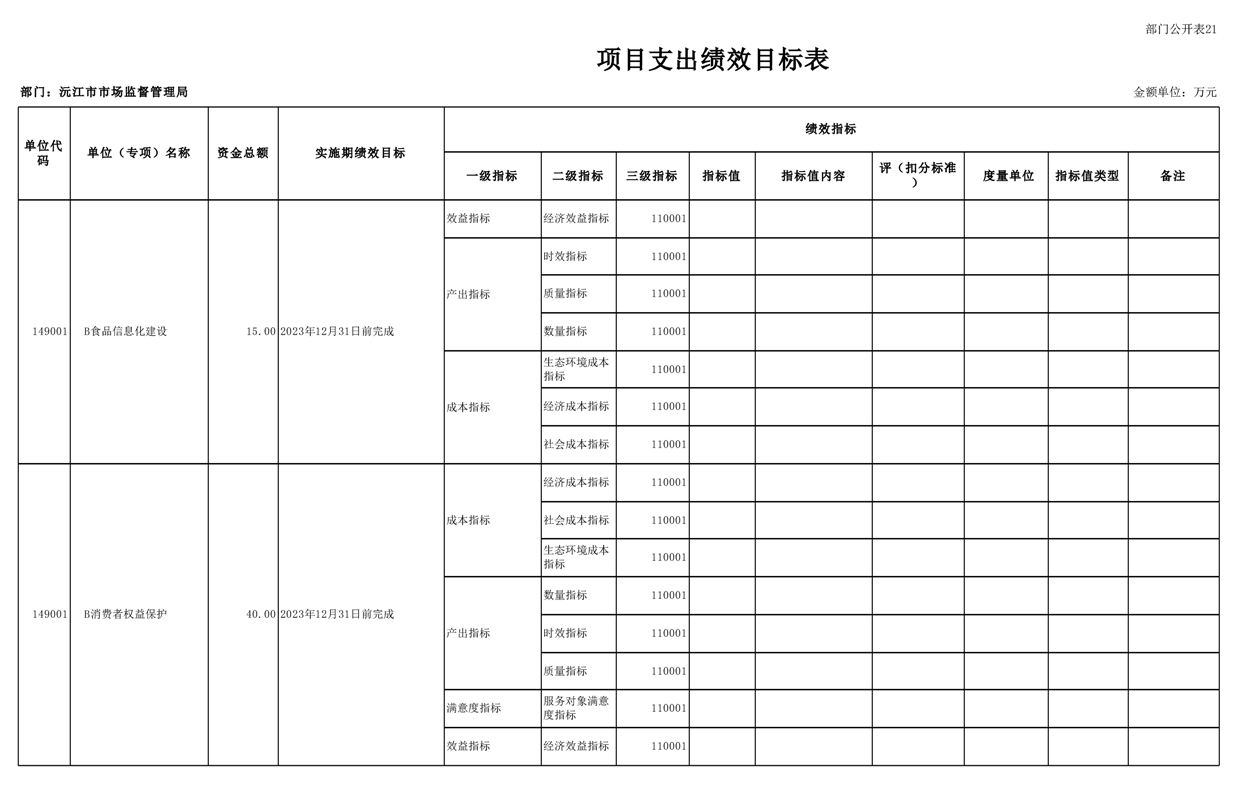 部门公开表21

项目支出绩效目标表

部门：沅江市市场监督管理局

金额单位：万元

| 单位代码 | 单位（专项）名称 | 资金总额 | 实施期绩效目标 | 绩效指标 | | | | | | | | |
|---|---|---|---|---|---|---|---|---|---|---|---|---|
| | | | | 一级指标 | 二级指标 | 三级指标 | 指标值 | 指标值内容 | 评（扣分标准） | 度量单位 | 指标值类型 | 备注 |
| 149001 | B食品信息化建设 | 15.00 | 2023年12月31日前完成 | 效益指标 | 经济效益指标 | 110001 | | | | | | |
| | | | | 产出指标 | 时效指标 | 110001 | | | | | | |
| | | | | | 质量指标 | 110001 | | | | | | |
| | | | | | 数量指标 | 110001 | | | | | | |
| | | | | 成本指标 | 生态环境成本指标 | 110001 | | | | | | |
| | | | | | 经济成本指标 | 110001 | | | | | | |
| | | | | | 社会成本指标 | 110001 | | | | | | |
| 149001 | B消费者权益保护 | 40.00 | 2023年12月31日前完成 | 成本指标 | 经济成本指标 | 110001 | | | | | | |
| | | | | | 社会成本指标 | 110001 | | | | | | |
| | | | | | 生态环境成本指标 | 110001 | | | | | | |
| | | | | 产出指标 | 数量指标 | 110001 | | | | | | |
| | | | | | 时效指标 | 110001 | | | | | | |
| | | | | | 质量指标 | 110001 | | | | | | |
| | | | | 满意度指标 | 服务对象满意度指标 | 110001 | | | | | | |
| | | | | 效益指标 | 经济效益指标 | 110001 | | | | | | |